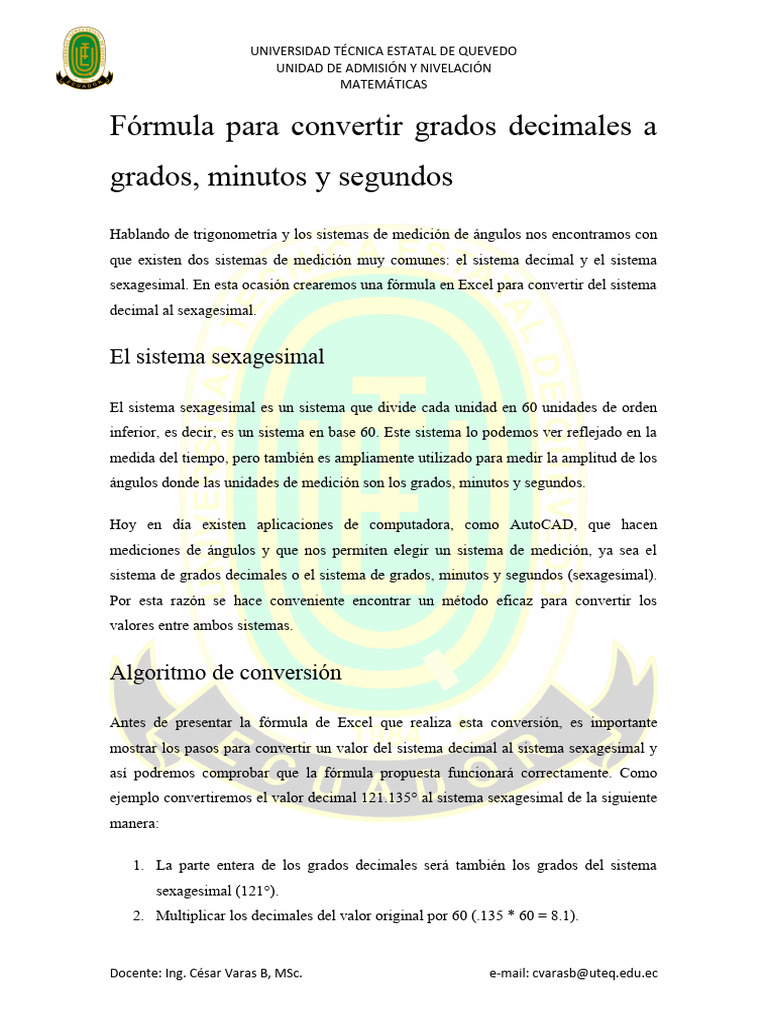 UNIVERSIDAD TÉCNICA ESTATAL DE QUEVEDO
UNIDAD DE ADMISIÓN Y NIVELACIÓN
MATEMÁTICAS

Fórmula para convertir grados decimales a grados, minutos y segundos

Hablando de trigonometría y los sistemas de medición de ángulos nos encontramos con que existen dos sistemas de medición muy comunes: el sistema decimal y el sistema sexagesimal. En esta ocasión crearemos una fórmula en Excel para convertir del sistema decimal al sexagesimal.

El sistema sexagesimal

El sistema sexagesimal es un sistema que divide cada unidad en 60 unidades de orden inferior, es decir, es un sistema en base 60. Este sistema lo podemos ver reflejado en la medida del tiempo, pero también es ampliamente utilizado para medir la amplitud de los ángulos donde las unidades de medición son los grados, minutos y segundos.

Hoy en día existen aplicaciones de computadora, como AutoCAD, que hacen mediciones de ángulos y que nos permiten elegir un sistema de medición, ya sea el sistema de grados decimales o el sistema de grados, minutos y segundos (sexagesimal). Por esta razón se hace conveniente encontrar un método eficaz para convertir los valores entre ambos sistemas.

Algoritmo de conversión

Antes de presentar la fórmula de Excel que realiza esta conversión, es importante mostrar los pasos para convertir un valor del sistema decimal al sistema sexagesimal y así podremos comprobar que la fórmula propuesta funcionará correctamente. Como ejemplo convertiremos el valor decimal 121.135° al sistema sexagesimal de la siguiente manera:

1. La parte entera de los grados decimales será también los grados del sistema sexagesimal (121°).
2. Multiplicar los decimales del valor original por 60 (.135 * 60 = 8.1).

Docente: Ing. César Varas B, MSc.
e-mail: cvarasb@uteq.edu.ec